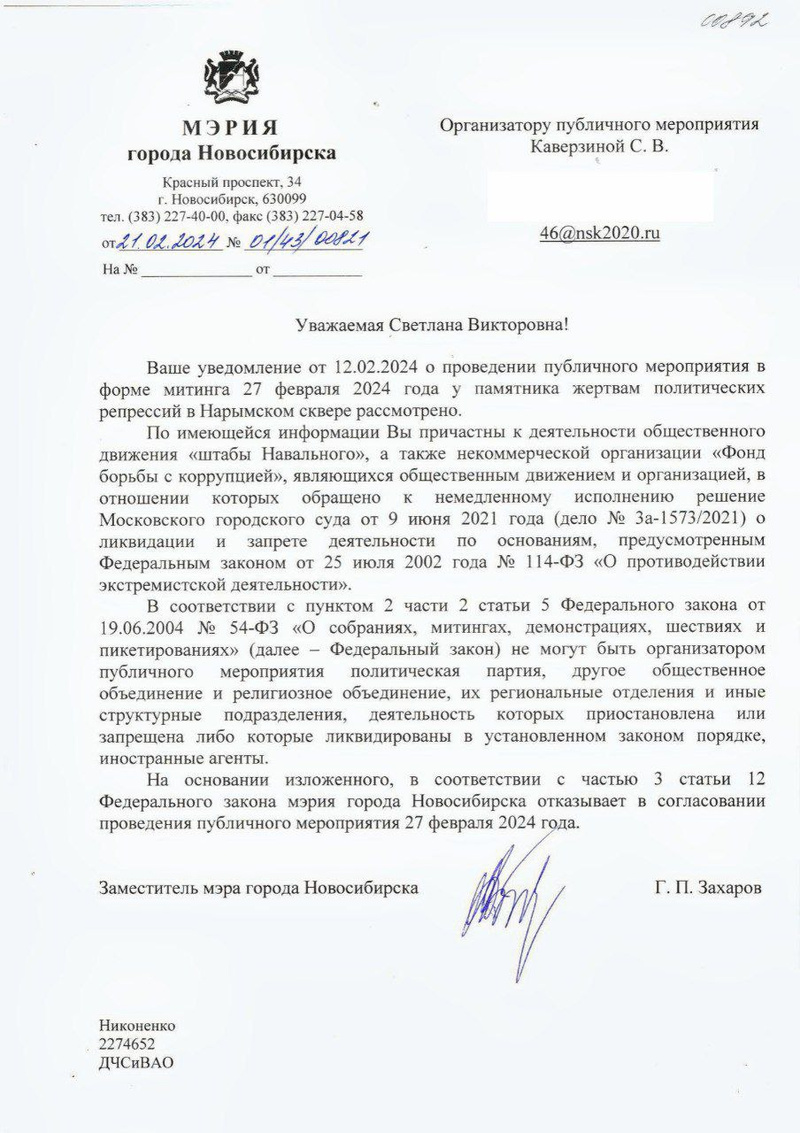 00892

МЭРИЯ
города Новосибирска

Красный проспект, 34
г. Новосибирск, 630099
тел. (383) 227-40-00, факс (383) 227-04-58
от 21.02.2024 № 01/43/00821
На № ______________ от ___________

Организатору публичного мероприятия
Каверзиной С. В.

46@nsk2020.ru

Уважаемая Светлана Викторовна!

Ваше уведомление от 12.02.2024 о проведении публичного мероприятия в форме митинга 27 февраля 2024 года у памятника жертвам политических репрессий в Нарымском сквере рассмотрено.

По имеющейся информации Вы причастны к деятельности общественного движения «штабы Навального», а также некоммерческой организации «Фонд борьбы с коррупцией», являющихся общественным движением и организацией, в отношении которых обращено к немедленному исполнению решение Московского городского суда от 9 июня 2021 года (дело № 3а-1573/2021) о ликвидации и запрете деятельности по основаниям, предусмотренным Федеральным законом от 25 июля 2002 года № 114-ФЗ «О противодействии экстремистской деятельности».

В соответствии с пунктом 2 части 2 статьи 5 Федерального закона от 19.06.2004 № 54-ФЗ «О собраниях, митингах, демонстрациях, шествиях и пикетированиях» (далее – Федеральный закон) не могут быть организатором публичного мероприятия политическая партия, другое общественное объединение и религиозное объединение, их региональные отделения и иные структурные подразделения, деятельность которых приостановлена или запрещена либо которые ликвидированы в установленном законом порядке, иностранные агенты.

На основании изложенного, в соответствии с частью 3 статьи 12 Федерального закона мэрия города Новосибирска отказывает в согласовании проведения публичного мероприятия 27 февраля 2024 года.

Заместитель мэра города Новосибирска Г. П. Захаров

Никоненко
2274652
ДЧСиВАО